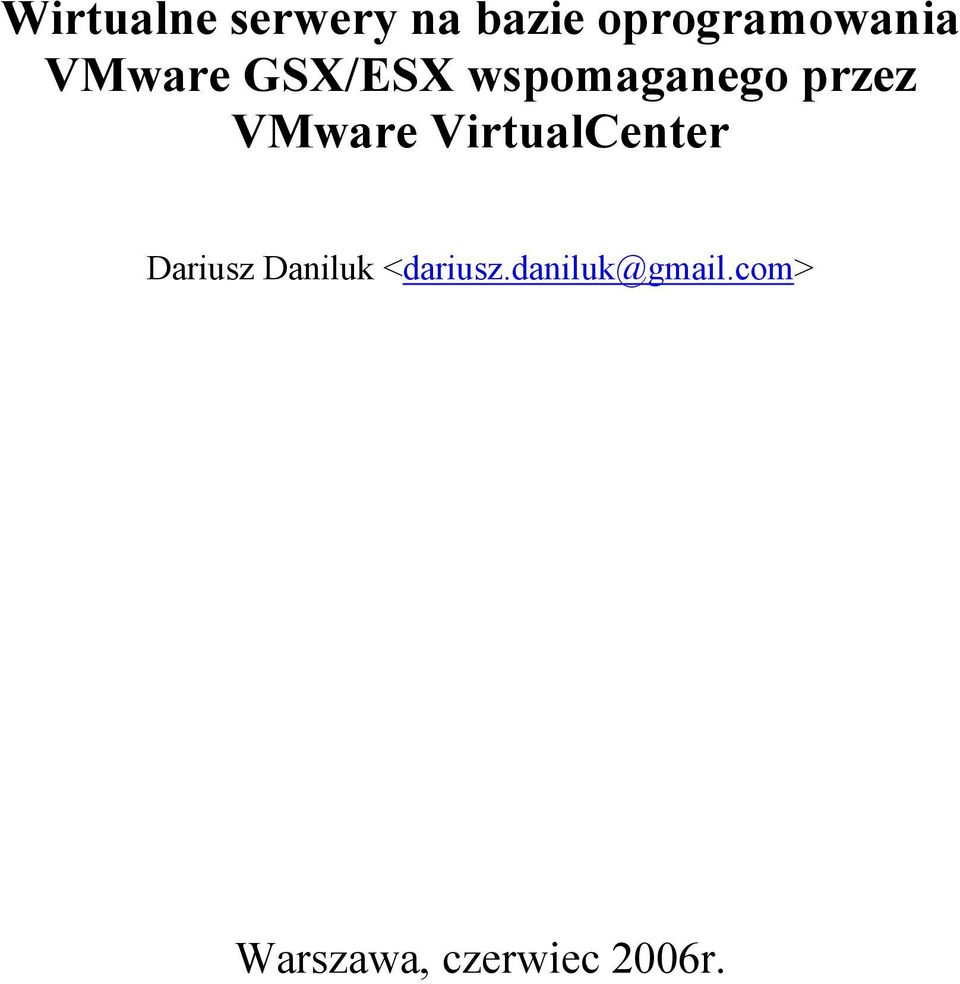 Wirtualne serwery na bazie oprogramowania VMware GSX/ESX wspomaganego przez VMware VirtualCenter

Dariusz Daniluk <dariusz.daniluk@gmail.com>

Warszawa, czerwiec 2006r.